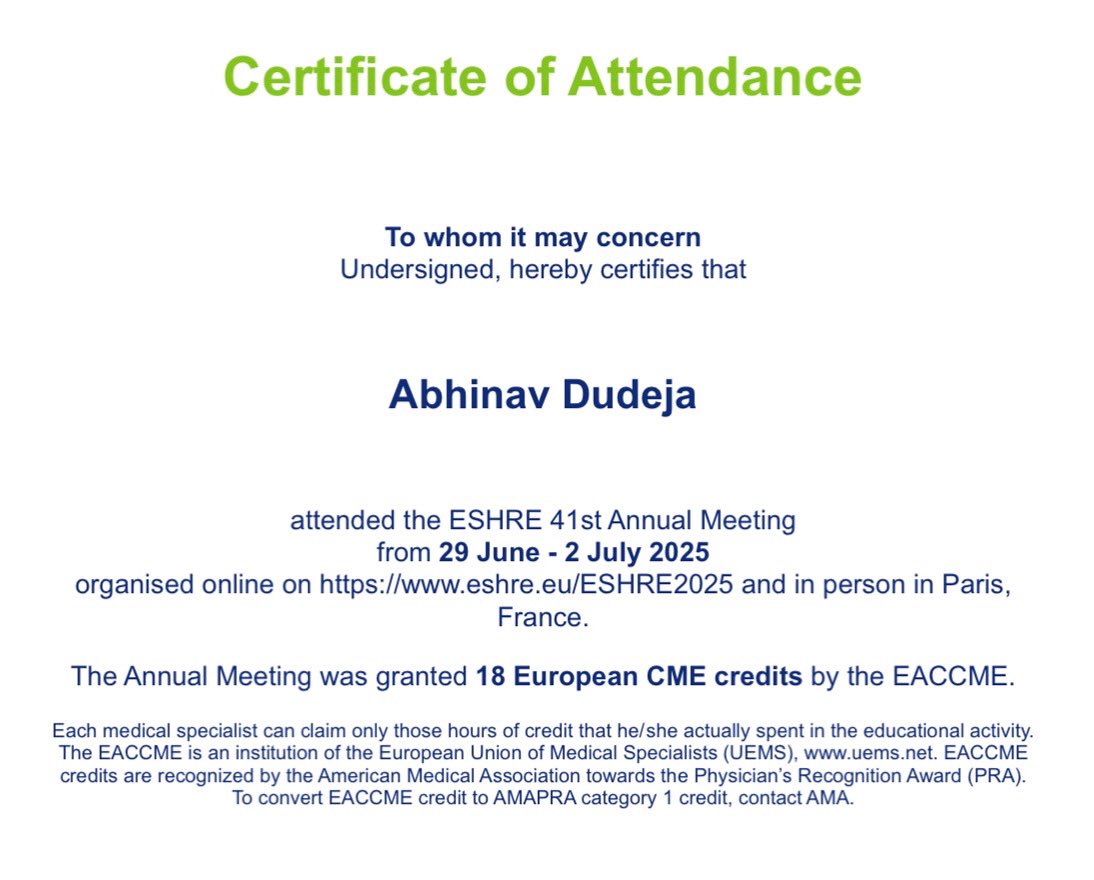 Certificate of Attendance

To whom it may concern
Undersigned, hereby certifies that

Abhinav Dudeja

attended the ESHRE 41st Annual Meeting
from 29 June - 2 July 2025
organised online on https://www.eshre.eu/ESHRE2025 and in person in Paris, France.

The Annual Meeting was granted 18 European CME credits by the EACCME.

Each medical specialist can claim only those hours of credit that he/she actually spent in the educational activity. The EACCME is an institution of the European Union of Medical Specialists (UEMS), www.uems.net. EACCME credits are recognized by the American Medical Association towards the Physician's Recognition Award (PRA). To convert EACCME credit to AMAPRA category 1 credit, contact AMA.